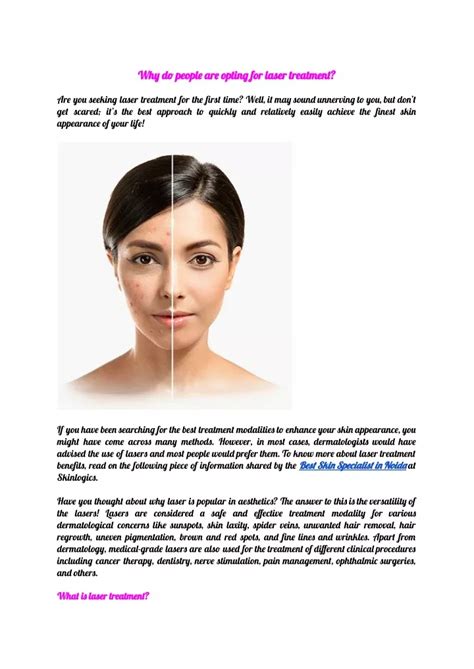 Why do people are opting for laser treatment?

Are you seeking laser treatment for the first time? Well, it may sound unnerving to you, but don't get scared; it's the best approach to quickly and relatively easily achieve the finest skin appearance of your life!

If you have been searching for the best treatment modalities to enhance your skin appearance, you might have come across many methods. However, in most cases, dermatologists would have advised the use of lasers and most people would prefer them. To know more about laser treatment benefits, read on the following piece of information shared by the Best Skin Specialist in Noida at Skinlogics.

Have you thought about why laser is popular in aesthetics? The answer to this is the versatility of the lasers! Lasers are considered a safe and effective treatment modality for various dermatological concerns like sunspots, skin laxity, spider veins, unwanted hair removal, hair regrowth, uneven pigmentation, brown and red spots, and fine lines and wrinkles. Apart from dermatology, medical-grade lasers are also used for the treatment of different clinical procedures including cancer therapy, dentistry, nerve stimulation, pain management, ophthalmic surgeries, and others.

What is laser treatment?